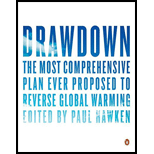 DRAWDOWN

THE MOST COMPREHENSIVE PLAN EVER PROPOSED TO REVERSE GLOBAL WARMING

EDITED BY PAUL HAWKEN